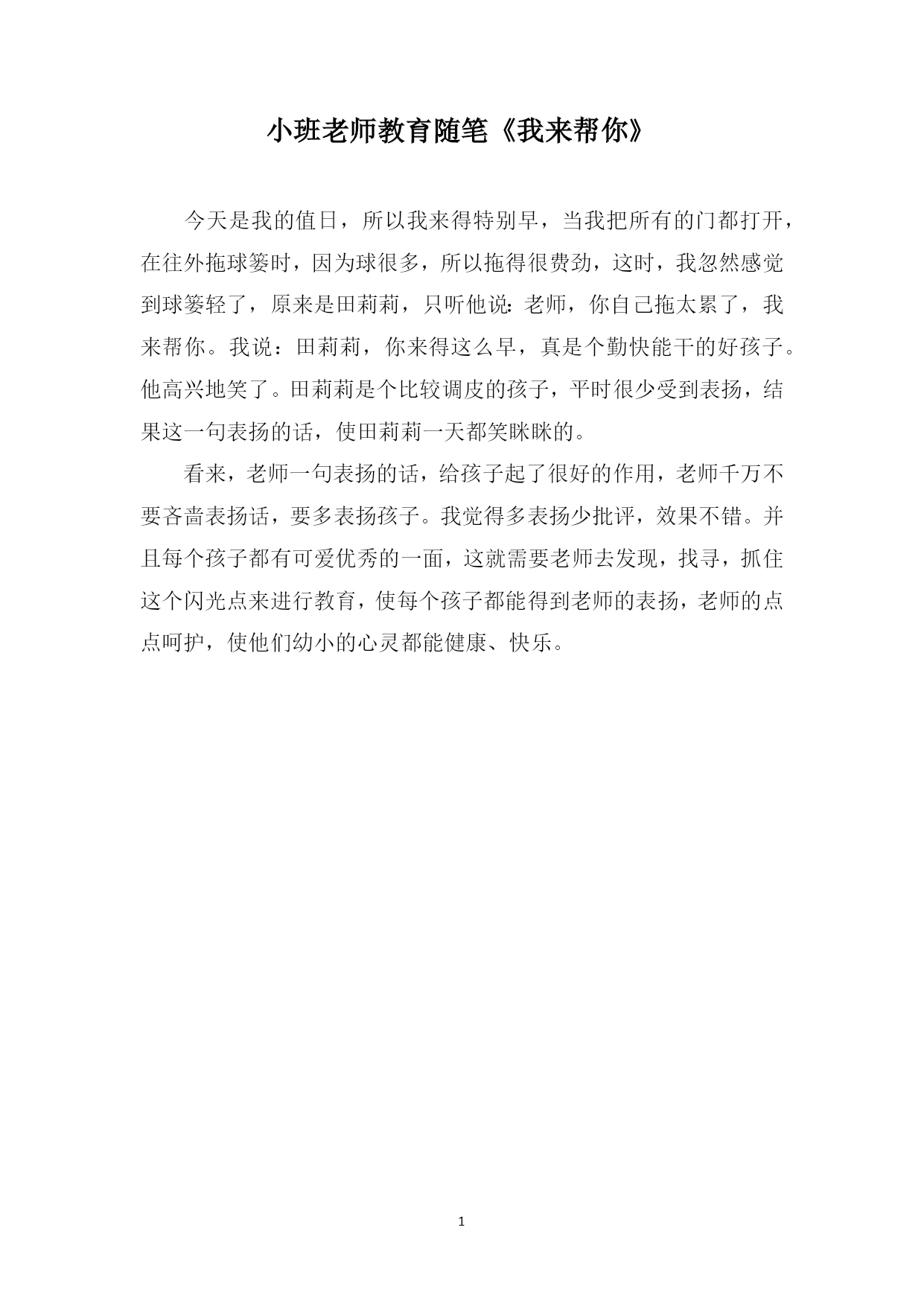 小班老师教育随笔《我来帮你》

今天是我的值日，所以我来得特别早，当我把所有的门都打开，在往外拖球篓时，因为球很多，所以拖得很费劲，这时，我忽然感觉到球篓轻了，原来是田莉莉，只听他说：老师，你自己拖太累了，我来帮你。我说：田莉莉，你来得这么早，真是个勤快能干的好孩子。他高兴地笑了。田莉莉是个比较调皮的孩子，平时很少受到表扬，结果这一句表扬的话，使田莉莉一天都笑眯眯的。

看来，老师一句表扬的话，给孩子起了很好的作用，老师千万不要吝啬表扬话，要多表扬孩子。我觉得多表扬少批评，效果不错。并且每个孩子都有可爱优秀的一面，这就需要老师去发现，找寻，抓住这个闪光点来进行教育，使每个孩子都能得到老师的表扬，老师的点点呵护，使他们幼小的心灵都能健康、快乐。

1